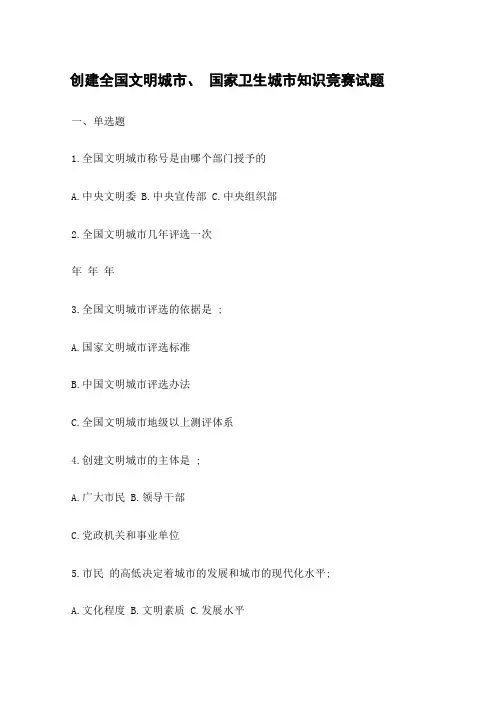 创建全国文明城市、 国家卫生城市知识竞赛试题

一、单选题

1.全国文明城市称号是由哪个部门授予的

A.中央文明委 B.中央宣传部 C.中央组织部

2.全国文明城市几年评选一次

年 年 年

3.全国文明城市评选的依据是 ;

A.国家文明城市评选标准

B.中国文明城市评选办法

C.全国文明城市地级以上测评体系

4.创建文明城市的主体是 ;

A.广大市民 B.领导干部

C.党政机关和事业单位

5.市民 的高低决定着城市的发展和城市的现代化水平;

A.文化程度 B.文明素质 C.发展水平